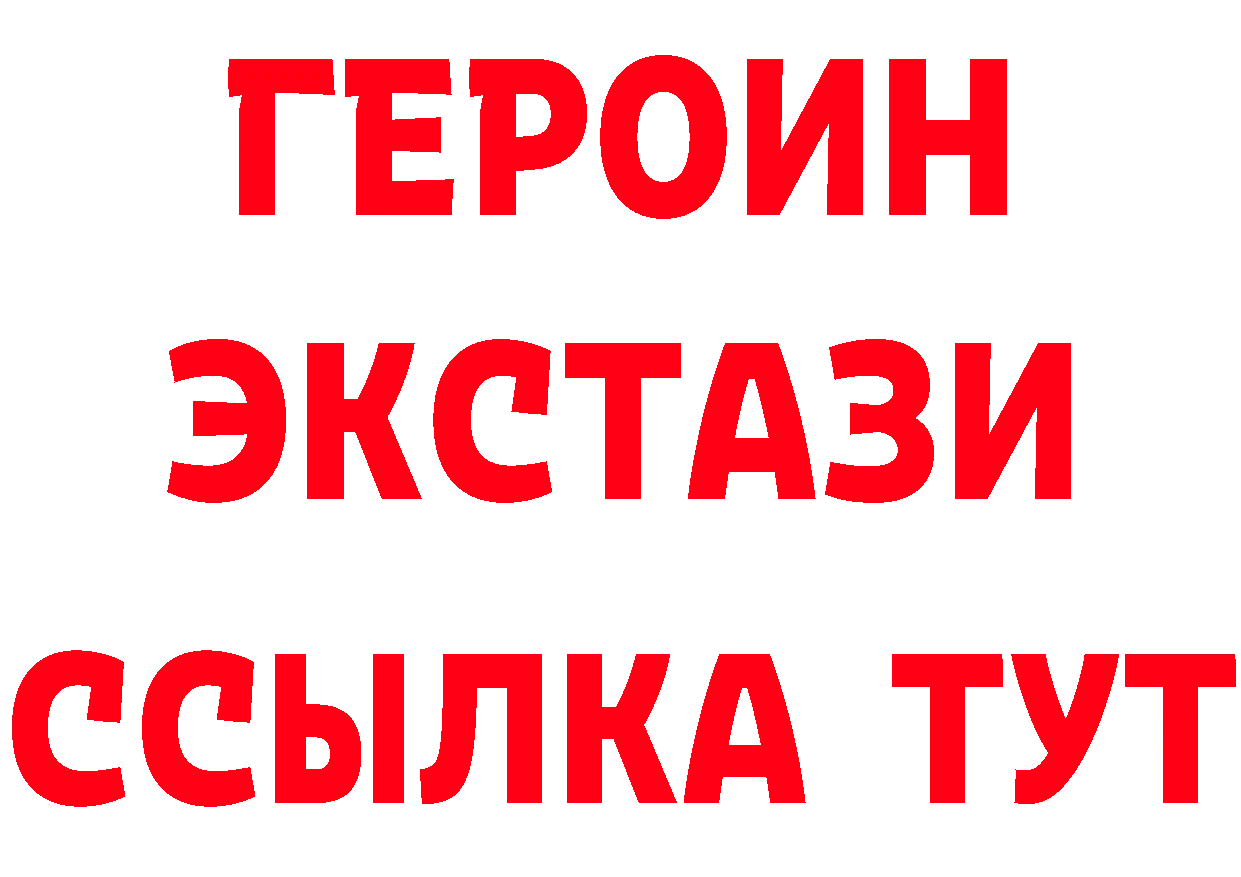 ГЕРОИН
ЭКСТАЗИ
ССЫЛКА ТУТ